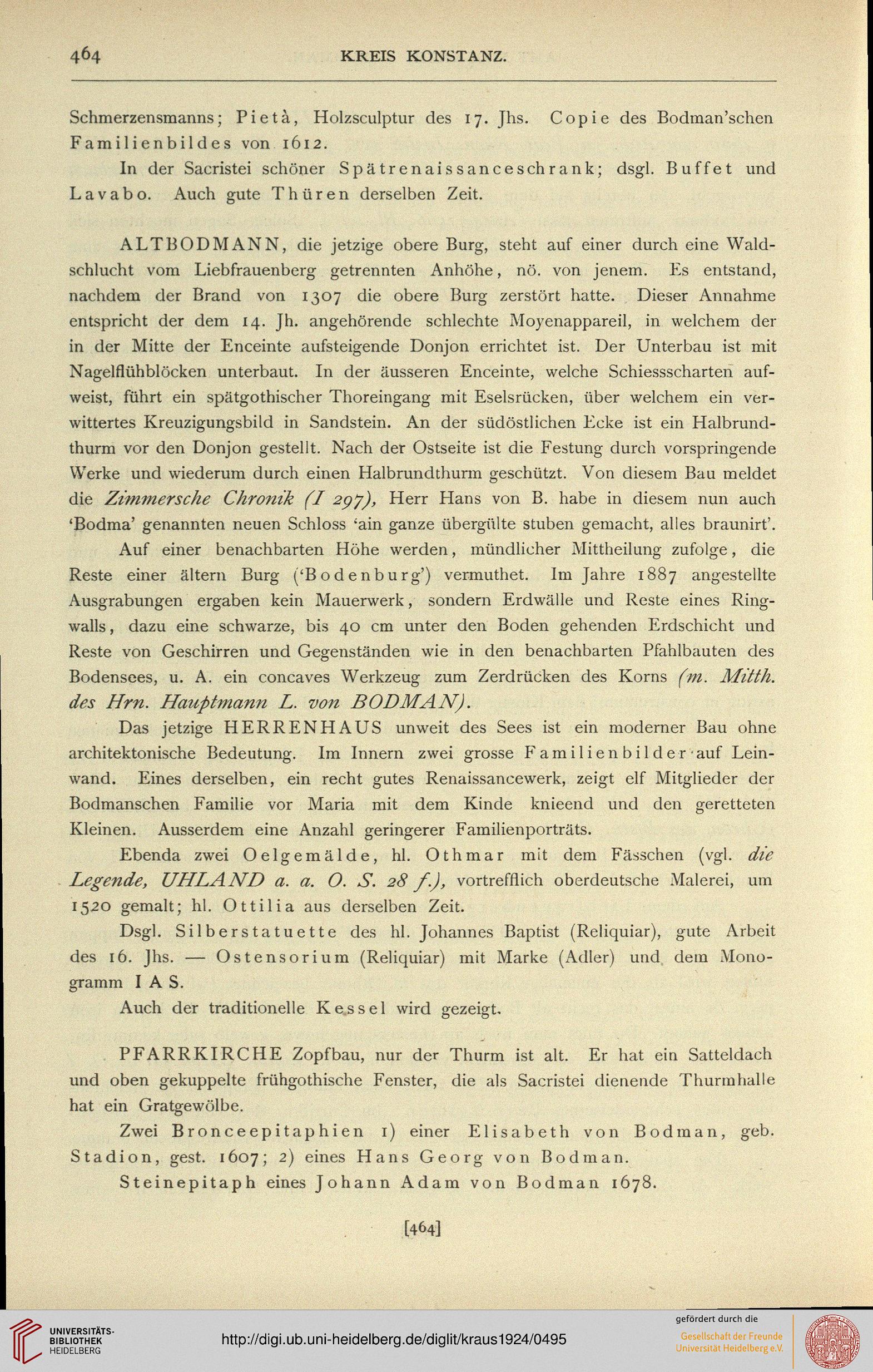 464 KREIS KONSTANZ.

Schmerzensmanns; Pietà, Holzsculptur des 17. Jhs. Copie des Bodman'schen Familienbildes von 1612.

In der Sacristei schöner Spätrenaissanceschrank; dsgl. Buffet und Lavabo. Auch gute Thüren derselben Zeit.

ALTBODMANN, die jetzige obere Burg, steht auf einer durch eine Waldschlucht vom Liebfrauenberg getrennten Anhöhe, nö. von jenem. Es entstand, nachdem der Brand von 1307 die obere Burg zerstört hatte. Dieser Annahme entspricht der dem 14. Jh. angehörende schlechte Moyenappareil, in welchem der in der Mitte der Enceinte aufsteigende Donjon errichtet ist. Der Unterbau ist mit Nagelflühblöcken unterbaut. In der äusseren Enceinte, welche Schiessscharten aufweist, führt ein spätgothischer Thoreingang mit Eselsrücken, über welchem ein verwittertes Kreuzigungsbild in Sandstein. An der südöstlichen Ecke ist ein Halbrundthurm vor den Donjon gestellt. Nach der Ostseite ist die Festung durch vorspringende Werke und wiederum durch einen Halbrundthurm geschützt. Von diesem Bau meldet die Zimmersche Chronik (I 297), Herr Hans von B. habe in diesem nun auch 'Bodma' genannten neuen Schloss 'ain ganze übergülte stuben gemacht, alles braunirt'.

Auf einer benachbarten Höhe werden, mündlicher Mittheilung zufolge, die Reste einer ältern Burg ('Bodenburg') vermuthet. Im Jahre 1887 angestellte Ausgrabungen ergaben kein Mauerwerk, sondern Erdwälle und Reste eines Ringwalls, dazu eine schwarze, bis 40 cm unter den Boden gehenden Erdschicht und Reste von Geschirren und Gegenständen wie in den benachbarten Pfahlbauten des Bodensees, u. A. ein concaves Werkzeug zum Zerdrücken des Korns (m. Mitth. des Hrn. Hauptmann L. von BODMAN).

Das jetzige HERRENHAUS unweit des Sees ist ein moderner Bau ohne architektonische Bedeutung. Im Innern zwei grosse Familienbilder auf Leinwand. Eines derselben, ein recht gutes Renaissancewerk, zeigt elf Mitglieder der Bodmanschen Familie vor Maria mit dem Kinde knieend und den geretteten Kleinen. Ausserdem eine Anzahl geringerer Familienporträts.

Ebenda zwei Oelgemälde, hl. Othmar mit dem Fässchen (vgl. die Legende, UHLAND a. a. O. S. 28 f.), vortrefflich oberdeutsche Malerei, um 1520 gemalt; hl. Ottilia aus derselben Zeit.

Dsgl. Silberstatuette des hl. Johannes Baptist (Reliquiar), gute Arbeit des 16. Jhs. — Ostensorium (Reliquiar) mit Marke (Adler) und dem Monogramm I A S.

Auch der traditionelle Kessel wird gezeigt.

PFARRKIRCHE Zopfbau, nur der Thurm ist alt. Er hat ein Satteldach und oben gekuppelte frühgothische Fenster, die als Sacristei dienende Thurmhalle hat ein Gratgewölbe.

Zwei Bronceepitaphien 1) einer Elisabeth von Bodman, geb. Stadion, gest. 1607; 2) eines Hans Georg von Bodman.

Steinepitaph eines Johann Adam von Bodman 1678.

[464]

UNIVERSITÄTS-BIBLIOTHEK HEIDELBERG

http://digi.ub.uni-heidelberg.de/diglit/kraus1924/0495

gefördert durch die
Gesellschaft der Freunde Universität Heidelberg e.V.